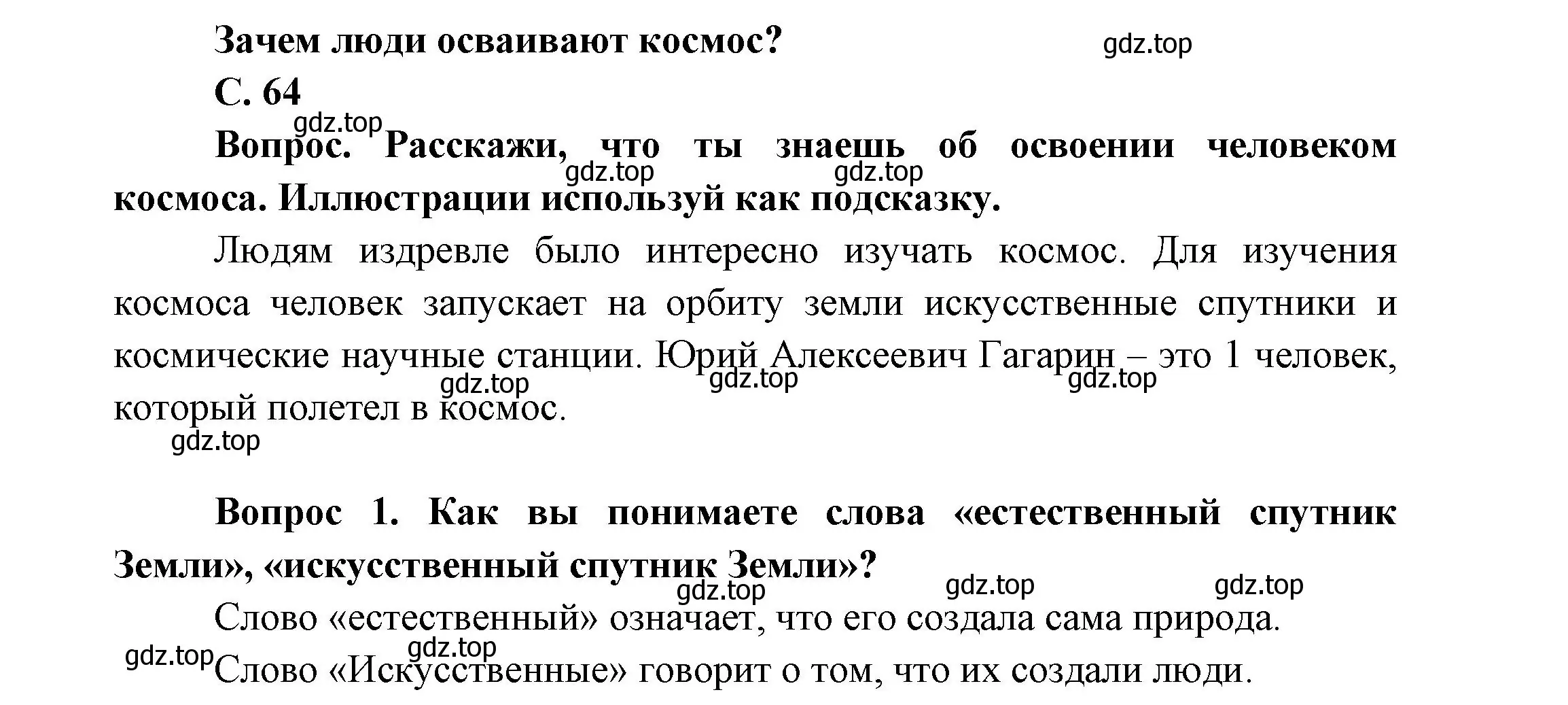 Зачем люди осваивают космос? gdz.top

С. 64

gdz.top

Вопрос. Расскажи, что ты знаешь об освоении человеком космоса. Иллюстрации используй как подсказку. gdz.top gdz.top

Людям издревле было интересно изучать космос. Для изучения космоса человек запускает на орбиту земли искусственные спутники и космические научные станции. Юрий Алексеевич Гагарин – это 1 человек, который полетел в космос. gdz.top gdz.top gdz.top

gdz.top

Вопрос 1. Как вы понимаете слова «естественный спутник Земли», «искусственный спутник Земли»? gdz.top gdz.top gdz.top

Слово «естественный» означает, что его создала сама природа.

gdz.top gdz.top

Слово «Искусственные» говорит о том, что их создали люди.